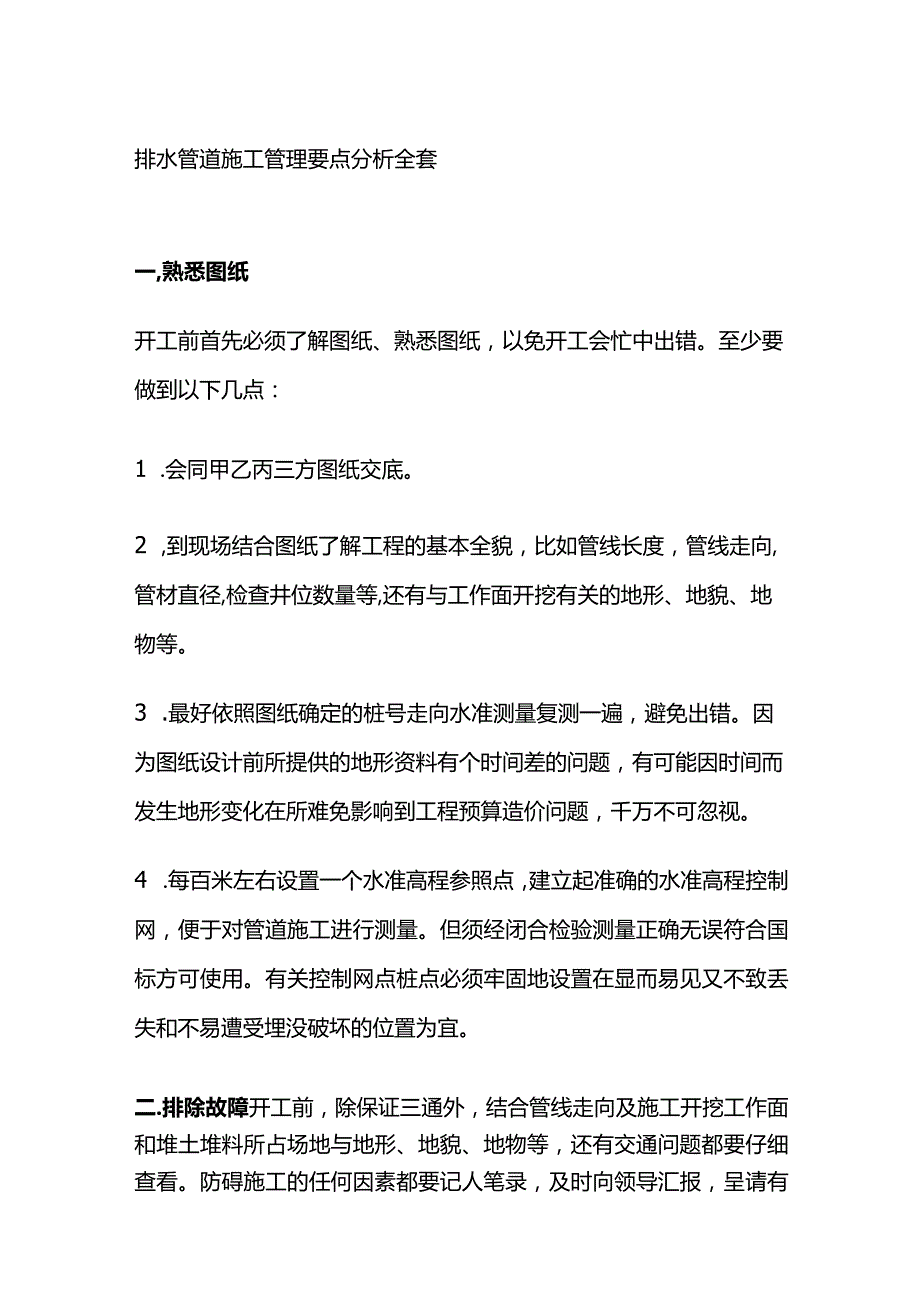 排水管道施工管理要点分析全套

一,熟悉图纸

开工前首先必须了解图纸、熟悉图纸，以免开工会忙中出错。至少要做到以下几点：

1 .会同甲乙丙三方图纸交底。

2 ,到现场结合图纸了解工程的基本全貌，比如管线长度，管线走向,管材直径,检查井位数量等,还有与工作面开挖有关的地形、地貌、地物等。

3 .最好依照图纸确定的桩号走向水准测量复测一遍，避免出错。因为图纸设计前所提供的地形资料有个时间差的问题，有可能因时间而发生地形变化在所难免影响到工程预算造价问题，千万不可忽视。

4 .每百米左右设置一个水准高程参照点，建立起准确的水准高程控制网，便于对管道施工进行测量。但须经闭合检验测量正确无误符合国标方可使用。有关控制网点桩点必须牢固地设置在显而易见又不致丢失和不易遭受埋没破坏的位置为宜。

二.排除故障开工前，除保证三通外，结合管线走向及施工开挖工作面和堆土堆料所占场地与地形、地貌、地物等，还有交通问题都要仔细查看。防碍施工的任何因素都要记人笔录，及时向领导汇报，呈请有